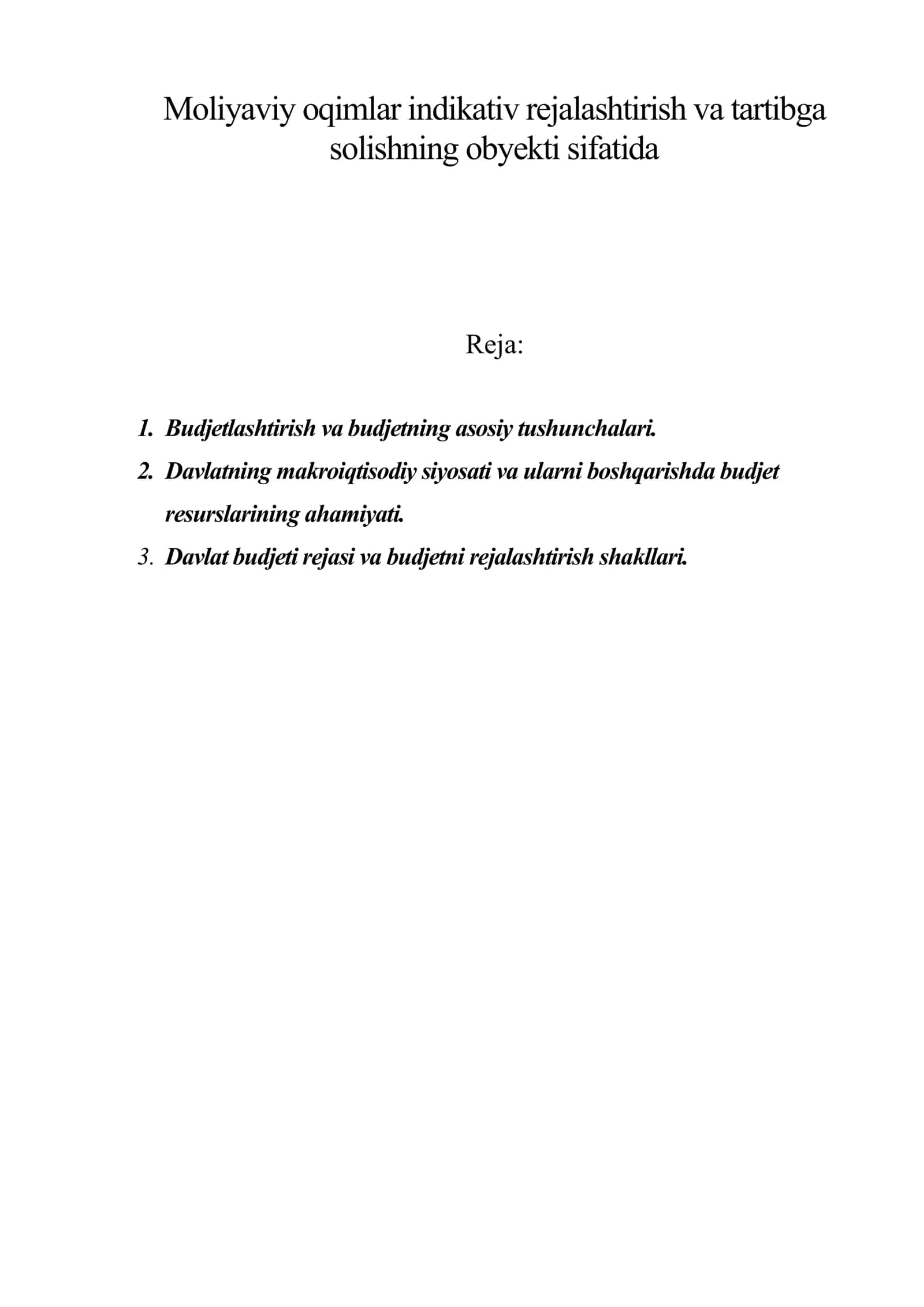 Moliyaviy oqimlar indikativ rejalashtirish va tartibga solishning obyekti sifatida

Reja:

1. Budjetlashtirish va budjetning asosiy tushunchalari.
2. Davlatning makroiqtisodiy siyosati va ularni boshqarishda budjet resurslarining ahamiyati.
3. Davlat budjeti rejasi va budjetni rejalashtirish shakllari.